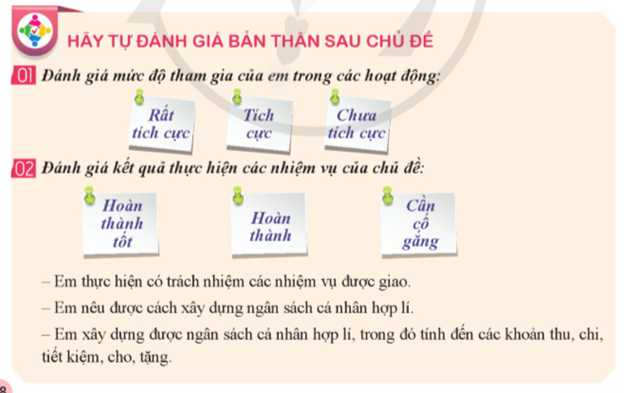 HÃY TỰ ĐÁNH GIÁ BẢN THÂN SAU CHỦ ĐỀ

01 Đánh giá mức độ tham gia của em trong các hoạt động:

Rất tích cực

Tích cực

Chưa tích cực

02 Đánh giá kết quả thực hiện các nhiệm vụ của chủ đề:

Hoàn thành tốt

Hoàn thành

Cần cố gắng

– Em thực hiện có trách nhiệm các nhiệm vụ được giao.

– Em nêu được cách xây dựng ngân sách cá nhân hợp lí.

– Em xây dựng được ngân sách cá nhân hợp lí, trong đó tính đến các khoản thu, chi, tiết kiệm, cho, tặng.

8